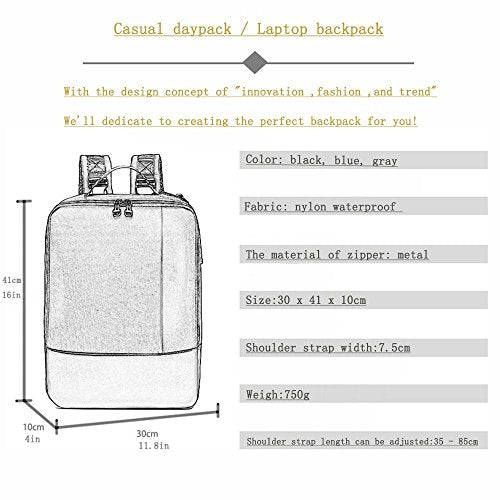 Casual daypack / Laptop backpack

With the design concept of "innovation ,fashion ,and trend"

We'll dedicate to creating the perfect backpack for you!

41cm
16in

10cm
4in

30cm
11.8in

Color: black, blue, gray

Fabric: nylon waterproof

The material of zipper: metal

Size:30 x 41 x 10cm

Shoulder strap width:7.5cm

Weigh:750g

Shoulder strap length can be adjusted:35 - 85cm